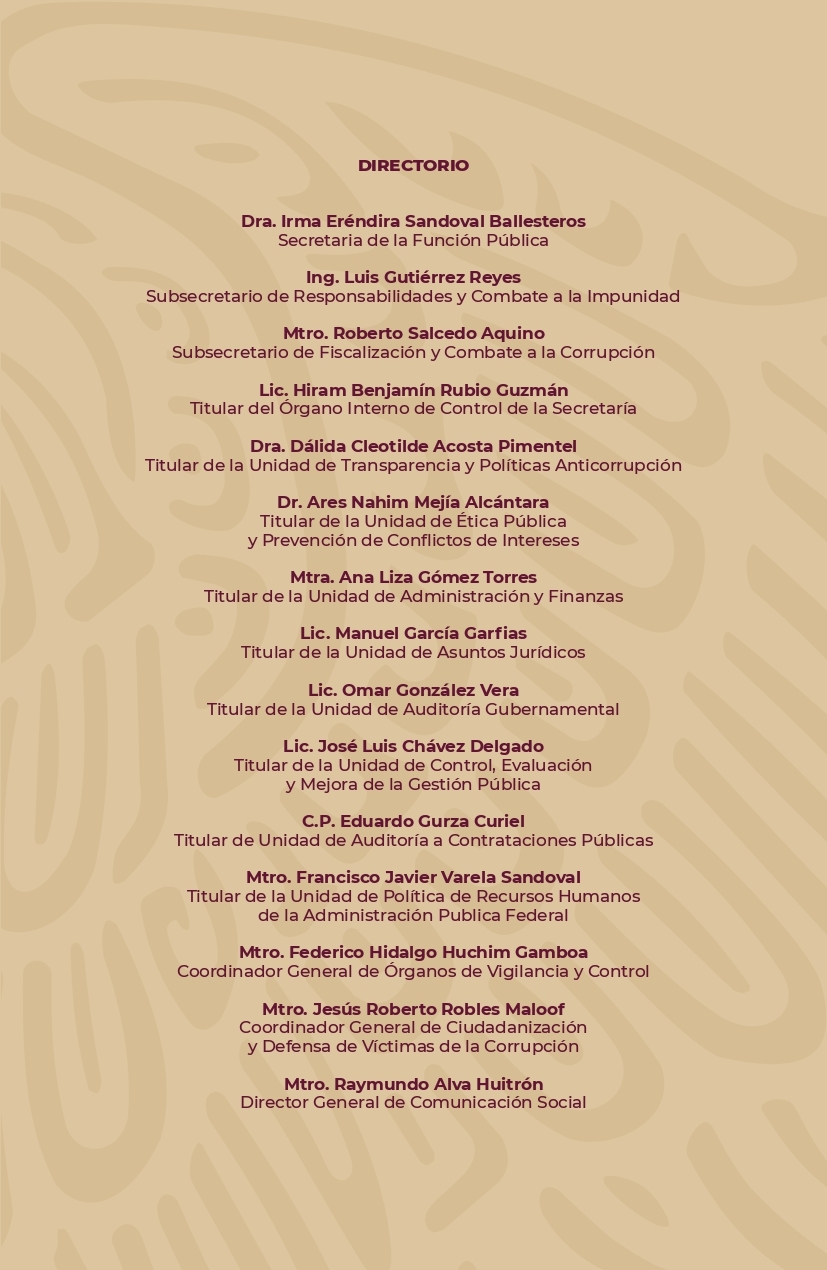 DIRECTORIO

Dra. Irma Eréndira Sandoval Ballesteros
Secretaria de la Función Pública

Ing. Luis Gutiérrez Reyes
Subsecretario de Responsabilidades y Combate a la Impunidad

Mtro. Roberto Salcedo Aquino
Subsecretario de Fiscalización y Combate a la Corrupción

Lic. Hiram Benjamín Rubio Guzmán
Titular del Órgano Interno de Control de la Secretaría

Dra. Dálida Cleotilde Acosta Pimentel
Titular de la Unidad de Transparencia y Políticas Anticorrupción

Dr. Ares Nahim Mejía Alcántara
Titular de la Unidad de Ética Pública
y Prevención de Conflictos de Intereses

Mtra. Ana Liza Gómez Torres
Titular de la Unidad de Administración y Finanzas

Lic. Manuel García Garfias
Titular de la Unidad de Asuntos Jurídicos

Lic. Omar González Vera
Titular de la Unidad de Auditoría Gubernamental

Lic. José Luis Chávez Delgado
Titular de la Unidad de Control, Evaluación
y Mejora de la Gestión Pública

C.P. Eduardo Gurza Curiel
Titular de Unidad de Auditoría a Contrataciones Públicas

Mtro. Francisco Javier Varela Sandoval
Titular de la Unidad de Política de Recursos Humanos
de la Administración Publica Federal

Mtro. Federico Hidalgo Huchim Gamboa
Coordinador General de Órganos de Vigilancia y Control

Mtro. Jesús Roberto Robles Maloof
Coordinador General de Ciudadanización
y Defensa de Víctimas de la Corrupción

Mtro. Raymundo Alva Huitrón
Director General de Comunicación Social